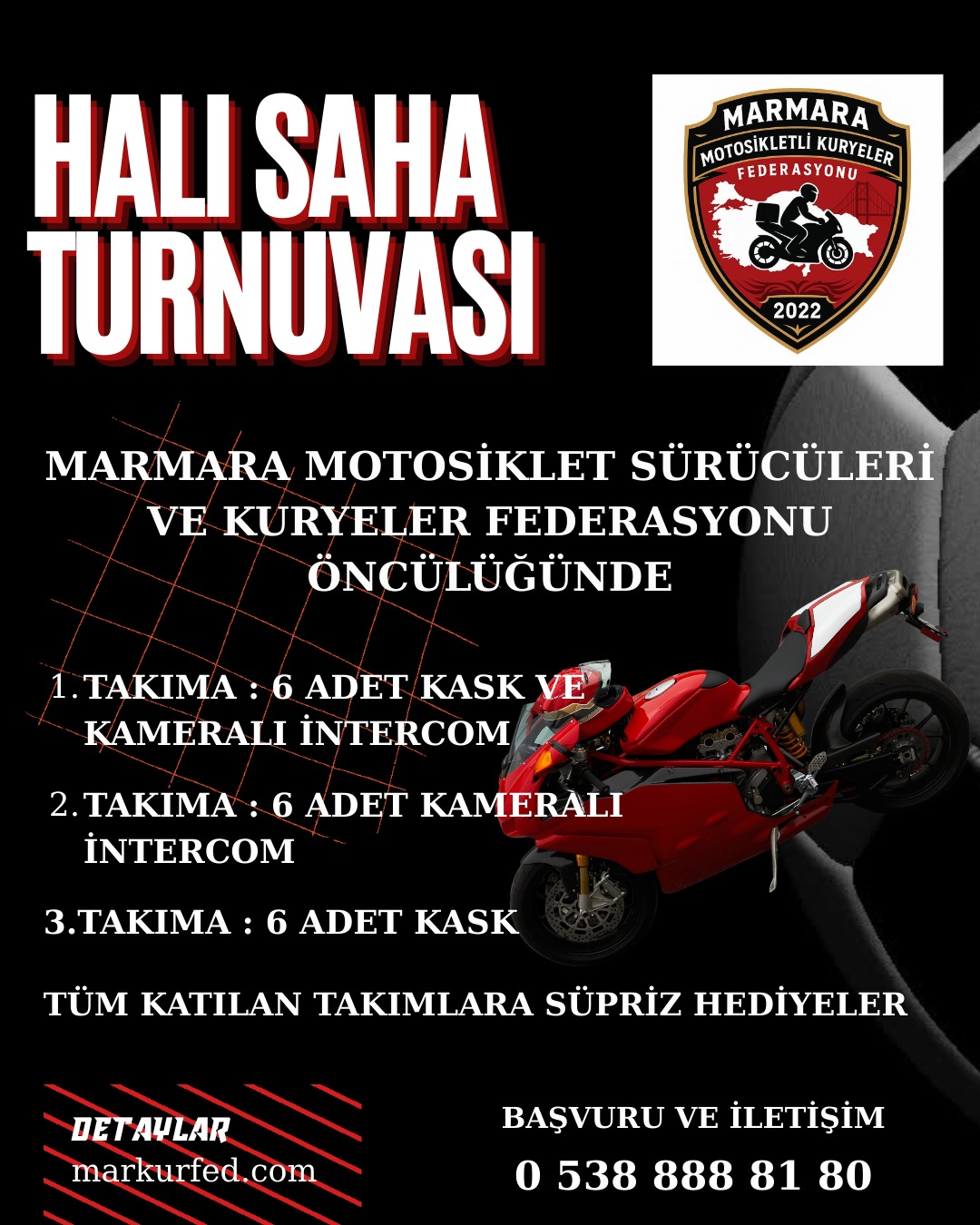 HALI SAHA TURNUVASI

MARMARA
MOTOSİKLETLİ KURYELER
FEDERASYONU
2022

MARMARA MOTOSİKLET SÜRÜCÜLERİ VE KURYELER FEDERASYONU ÖNCÜLÜĞÜNDE

1. TAKIMA : 6 ADET KASK VE KAMERALI İNTERCOM

2. TAKIMA : 6 ADET KAMERALI İNTERCOM

3.TAKIMA : 6 ADET KASK

TÜM KATILAN TAKIMLARA SÜPRİZ HEDİYELER

DETAYLAR
markurfed.com

BAŞVURU VE İLETİŞİM
0 538 888 81 80